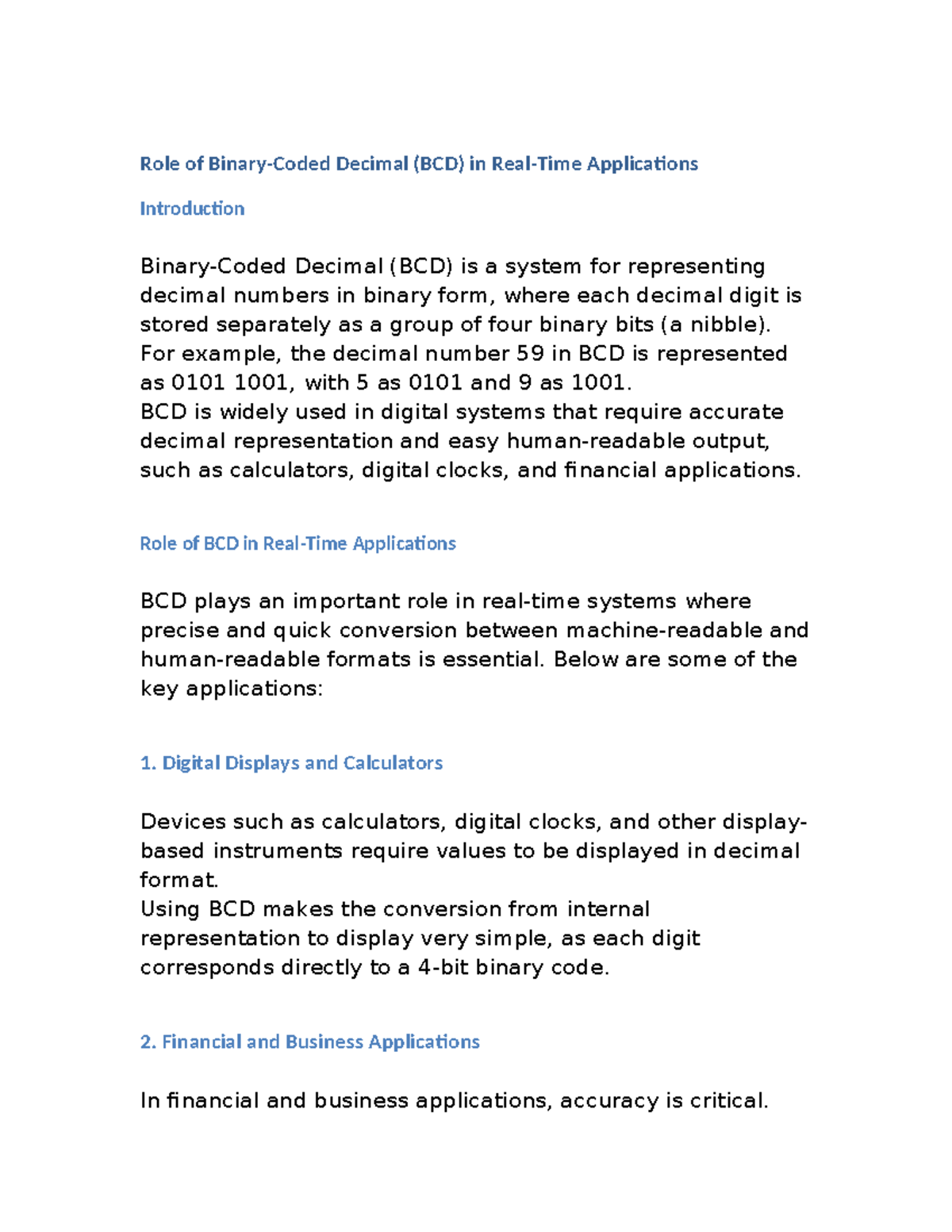 Role of Binary-Coded Decimal (BCD) in Real-Time Applications

Introduction

Binary-Coded Decimal (BCD) is a system for representing decimal numbers in binary form, where each decimal digit is stored separately as a group of four binary bits (a nibble). For example, the decimal number 59 in BCD is represented as 0101 1001, with 5 as 0101 and 9 as 1001.
BCD is widely used in digital systems that require accurate decimal representation and easy human-readable output, such as calculators, digital clocks, and financial applications.

Role of BCD in Real-Time Applications

BCD plays an important role in real-time systems where precise and quick conversion between machine-readable and human-readable formats is essential. Below are some of the key applications:

1. Digital Displays and Calculators

Devices such as calculators, digital clocks, and other display-based instruments require values to be displayed in decimal format.
Using BCD makes the conversion from internal representation to display very simple, as each digit corresponds directly to a 4-bit binary code.

2. Financial and Business Applications

In financial and business applications, accuracy is critical.